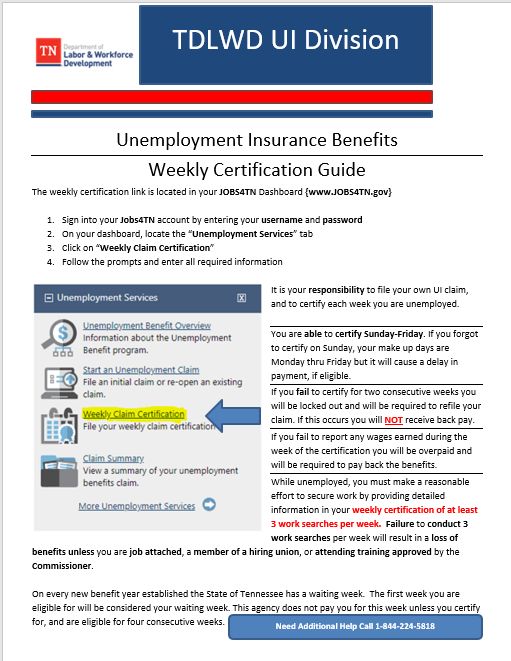 TN Department of Labor & Workforce Development

TDLWD UI Division

Unemployment Insurance Benefits

Weekly Certification Guide

The weekly certification link is located in your JOBS4TN Dashboard {www.JOBS4TN.gov}

1. Sign into your Jobs4TN account by entering your username and password
2. On your dashboard, locate the "Unemployment Services" tab
3. Click on "Weekly Claim Certification"
4. Follow the prompts and enter all required information

Unemployment Services

Unemployment Benefit Overview
Information about the Unemployment Benefit program.

Start an Unemployment Claim
File an initial claim or re-open an existing claim.

Weekly Claim Certification
File your weekly claim certification

Claim Summary
View a summary of your unemployment benefits claim.

More Unemployment Services

It is your responsibility to file your own UI claim, and to certify each week you are unemployed.

You are able to certify Sunday-Friday. If you forgot to certify on Sunday, your make up days are Monday thru Friday but it will cause a delay in payment, if eligible.

If you fail to certify for two consecutive weeks you will be locked out and will be required to refile your claim. If this occurs you will NOT receive back pay.

If you fail to report any wages earned during the week of the certification you will be overpaid and will be required to pay back the benefits.

While unemployed, you must make a reasonable effort to secure work by providing detailed information in your weekly certification of at least 3 work searches per week. Failure to conduct 3 work searches per week will result in a loss of benefits unless you are job attached, a member of a hiring union, or attending training approved by the Commissioner.

On every new benefit year established the State of Tennessee has a waiting week. The first week you are eligible for will be considered your waiting week. This agency does not pay you for this week unless you certify for, and are eligible for four consecutive weeks.

Need Additional Help Call 1-844-224-5818